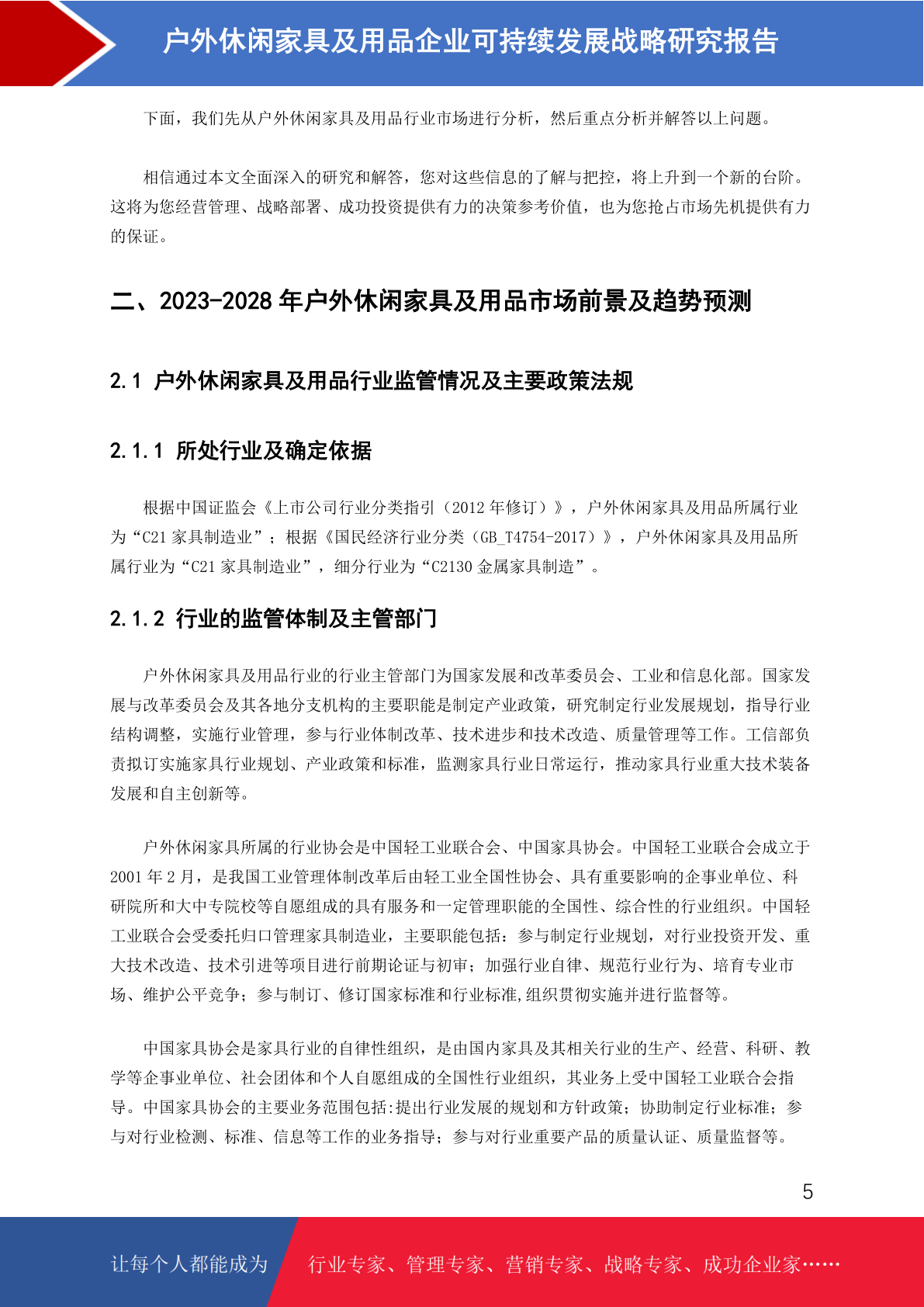 户外休闲家具及用品企业可持续发展战略研究报告

下面，我们先从户外休闲家具及用品行业市场进行分析，然后重点分析并解答以上问题。

相信通过本文全面深入的研究和解答，您对这些信息的了解与把控，将上升到一个新的台阶。这将为您经营管理、战略部署、成功投资提供有力的决策参考价值，也为您抢占市场先机提供有力的保证。

二、2023-2028 年户外休闲家具及用品市场前景及趋势预测

2.1 户外休闲家具及用品行业监管情况及主要政策法规

2.1.1 所处行业及确定依据

根据中国证监会《上市公司行业分类指引（2012 年修订）》，户外休闲家具及用品所属行业为“C21 家具制造业”；根据《国民经济行业分类（GB_T4754-2017）》，户外休闲家具及用品所属行业为“C21 家具制造业”，细分行业为“C2130 金属家具制造”。

2.1.2 行业的监管体制及主管部门

户外休闲家具及用品行业的行业主管部门为国家发展和改革委员会、工业和信息化部。国家发展与改革委员会及其各地分支机构的主要职能是制定产业政策，研究制定行业发展规划，指导行业结构调整，实施行业管理，参与行业体制改革、技术进步和技术改造、质量管理等工作。工信部负责拟订实施家具行业规划、产业政策和标准，监测家具行业日常运行，推动家具行业重大技术装备发展和自主创新等。

户外休闲家具所属的行业协会是中国轻工业联合会、中国家具协会。中国轻工业联合会成立于 2001 年 2 月，是我国工业管理体制改革后由轻工业全国性协会、具有重要影响的企事业单位、科研院所和大中专院校等自愿组成的具有服务和一定管理职能的全国性、综合性的行业组织。中国轻工业联合会受委托归口管理家具制造业，主要职能包括：参与制定行业规划，对行业投资开发、重大技术改造、技术引进等项目进行前期论证与初审；加强行业自律、规范行业行为、培育专业市场、维护公平竞争；参与制订、修订国家标准和行业标准,组织贯彻实施并进行监督等。

中国家具协会是家具行业的自律性组织，是由国内家具及其相关行业的生产、经营、科研、教学等企事业单位、社会团体和个人自愿组成的全国性行业组织，其业务上受中国轻工业联合会指导。中国家具协会的主要业务范围包括:提出行业发展的规划和方针政策；协助制定行业标准；参与对行业检测、标准、信息等工作的业务指导；参与对行业重要产品的质量认证、质量监督等。

5

让每个人都能成为 行业专家、管理专家、营销专家、战略专家、成功企业家……